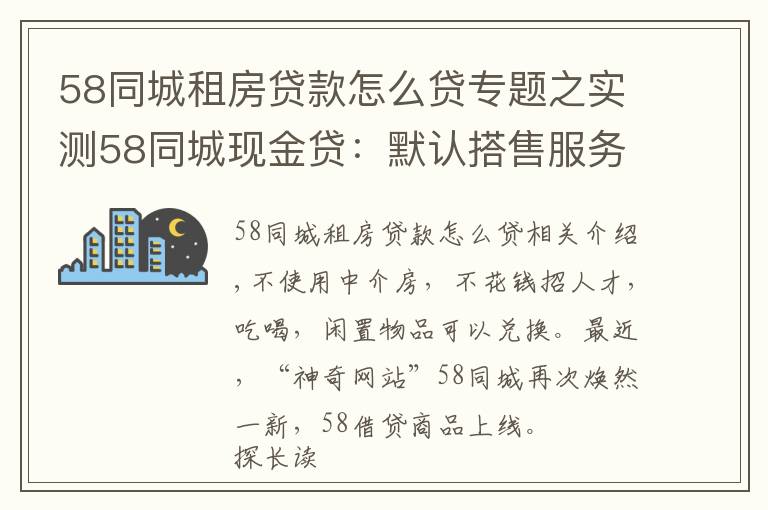 58同城租房贷款怎么贷专题之实测58同城现金贷：默认搭售服务

58同城租房贷款怎么贷相关介绍，不使用中介房，不花钱招人才，吃喝，闲置物品可以兑换。最近，“神奇网站”58同城再次焕然一新，58借贷商品上线。
探长读